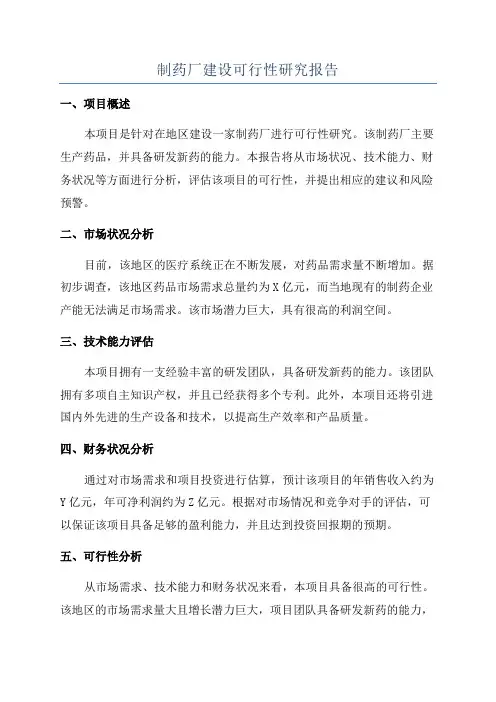 制药厂建设可行性研究报告

一、项目概述

本项目是针对在地区建设一家制药厂进行可行性研究。该制药厂主要生产药品，并具备研发新药的能力。本报告将从市场状况、技术能力、财务状况等方面进行分析，评估该项目的可行性，并提出相应的建议和风险预警。

二、市场状况分析

目前，该地区的医疗系统正在不断发展，对药品需求量不断增加。据初步调查，该地区药品市场需求总量约为X亿元，而当地现有的制药企业产能无法满足市场需求。该市场潜力巨大，具有很高的利润空间。

三、技术能力评估

本项目拥有一支经验丰富的研发团队，具备研发新药的能力。该团队拥有多项自主知识产权，并且已经获得多个专利。此外，本项目还将引进国内外先进的生产设备和技术，以提高生产效率和产品质量。

四、财务状况分析

通过对市场需求和项目投资进行估算，预计该项目的年销售收入约为Y亿元，年可净利润约为Z亿元。根据对市场情况和竞争对手的评估，可以保证该项目具备足够的盈利能力，并且达到投资回报期的预期。

五、可行性分析

从市场需求、技术能力和财务状况来看，本项目具备很高的可行性。该地区的市场需求量大且增长潜力巨大，项目团队具备研发新药的能力，